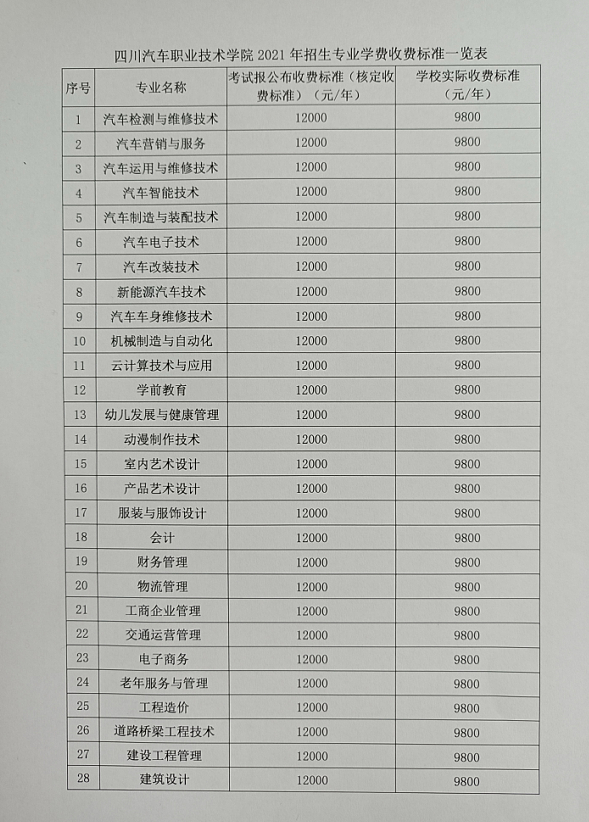 四川汽车职业技术学院 2021 年招生专业学费收费标准一览表

| 序号 | 专业名称 | 考试报公布收费标准（核定收费标准）（元/年） | 学校实际收费标准（元/年） |
|---|---|---|---|
| 1 | 汽车检测与维修技术 | 12000 | 9800 |
| 2 | 汽车营销与服务 | 12000 | 9800 |
| 3 | 汽车运用与维修技术 | 12000 | 9800 |
| 4 | 汽车智能技术 | 12000 | 9800 |
| 5 | 汽车制造与装配技术 | 12000 | 9800 |
| 6 | 汽车电子技术 | 12000 | 9800 |
| 7 | 汽车改装技术 | 12000 | 9800 |
| 8 | 新能源汽车技术 | 12000 | 9800 |
| 9 | 汽车车身维修技术 | 12000 | 9800 |
| 10 | 机械制造与自动化 | 12000 | 9800 |
| 11 | 云计算技术与应用 | 12000 | 9800 |
| 12 | 学前教育 | 12000 | 9800 |
| 13 | 幼儿发展与健康管理 | 12000 | 9800 |
| 14 | 动漫制作技术 | 12000 | 9800 |
| 15 | 室内艺术设计 | 12000 | 9800 |
| 16 | 产品艺术设计 | 12000 | 9800 |
| 17 | 服装与服饰设计 | 12000 | 9800 |
| 18 | 会计 | 12000 | 9800 |
| 19 | 财务管理 | 12000 | 9800 |
| 20 | 物流管理 | 12000 | 9800 |
| 21 | 工商企业管理 | 12000 | 9800 |
| 22 | 交通运营管理 | 12000 | 9800 |
| 23 | 电子商务 | 12000 | 9800 |
| 24 | 老年服务与管理 | 12000 | 9800 |
| 25 | 工程造价 | 12000 | 9800 |
| 26 | 道路桥梁工程技术 | 12000 | 9800 |
| 27 | 建设工程管理 | 12000 | 9800 |
| 28 | 建筑设计 | 12000 | 9800 |